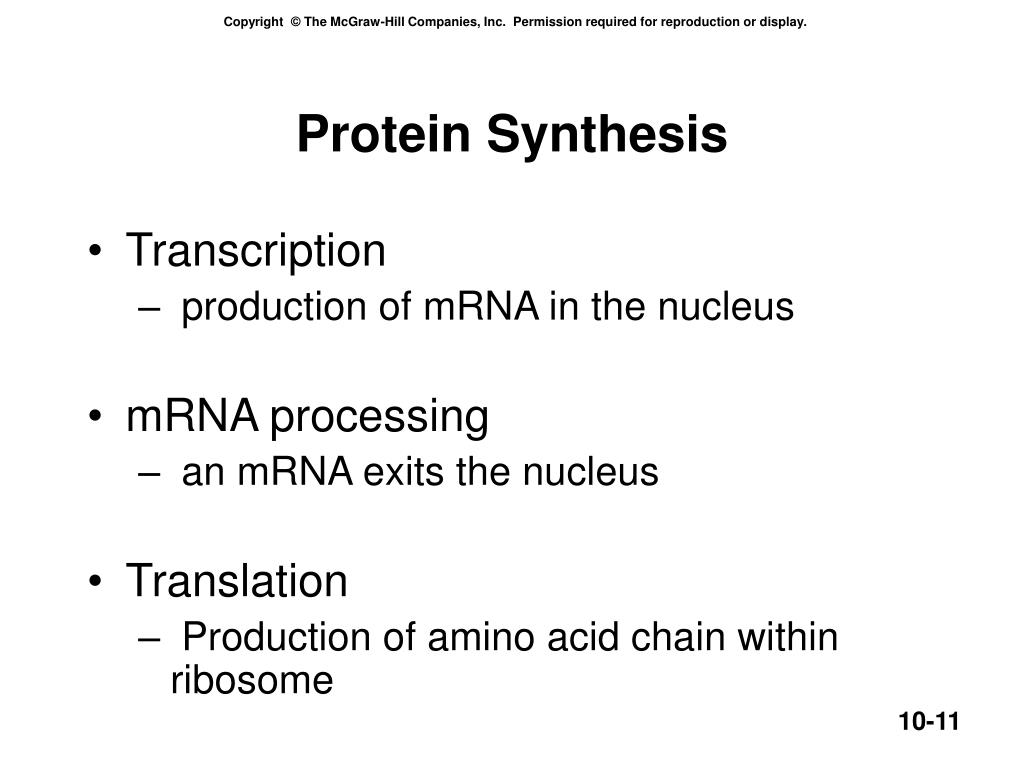 Copyright © The McGraw-Hill Companies, Inc. Permission required for reproduction or display.

Protein Synthesis

• Transcription
– production of mRNA in the nucleus

• mRNA processing
– an mRNA exits the nucleus

• Translation
– Production of amino acid chain within ribosome

10-11